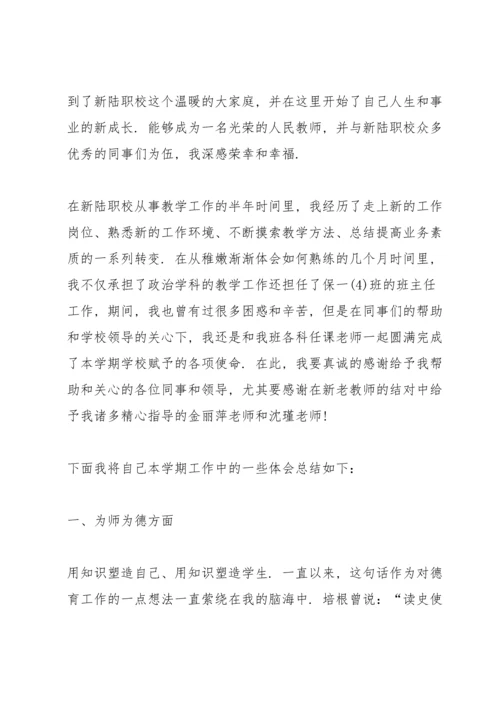 到了新陆职校这个温暖的大家庭，并在这里开始了自己人生和事业的新成长．能够成为一名光荣的人民教师，并与新陆职校众多优秀的同事们为伍，我深感荣幸和幸福．

在新陆职校从事教学工作的半年时间里，我经历了走上新的工作岗位、熟悉新的工作环境、不断摸索教学方法、总结提高业务素质的一系列转变．在从稚嫩渐渐体会如何熟练的几个月时间里，我不仅承担了政治学科的教学工作还担任了保一(4)班的班主任工作，期间，我也曾有过很多困惑和辛苦，但是在同事们的帮助和学校领导的关心下，我还是和我班各科任课老师一起圆满完成了本学期学校赋予的各项使命．在此，我要真诚的感谢给予我帮助和关心的各位同事和领导，尤其要感谢在新老教师的结对中给予我诸多精心指导的金丽萍老师和沈瑾老师！

下面我将自己本学期工作中的一些体会总结如下：

一、为师为德方面

用知识塑造自己、用知识塑造学生．一直以来，这句话作为对德育工作的一点想法一直萦绕在我的脑海中．培根曾说：“读史使